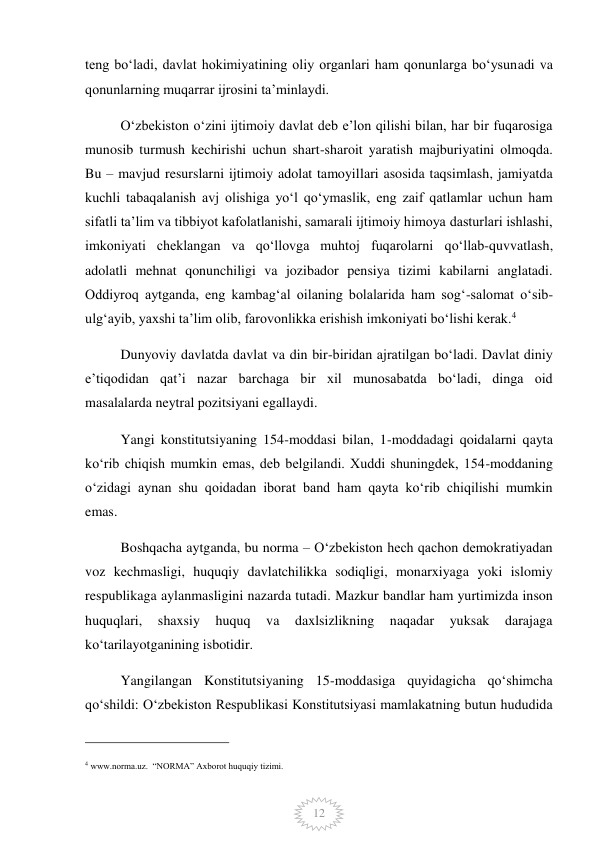 teng bo‘ladi, davlat hokimiyatining oliy organlari ham qonunlarga bo‘ysunadi va qonunlarning muqarrar ijrosini ta’minlaydi.

O‘zbekiston o‘zini ijtimoiy davlat deb e’lon qilishi bilan, har bir fuqarosiga munosib turmush kechirishi uchun shart-sharoit yaratish majburiyatini olmoqda. Bu – mavjud resurslarni ijtimoiy adolat tamoyillari asosida taqsimlash, jamiyatda kuchli tabaqalanish avj olishiga yo‘l qo‘ymaslik, eng zaif qatlamlar uchun ham sifatli ta’lim va tibbiyot kafolatlanishi, samarali ijtimoiy himoya dasturlari ishlashi, imkoniyati cheklangan va qo‘llovga muhtoj fuqarolarni qo‘llab-quvvatlash, adolatli mehnat qonunchiligi va jozibador pensiya tizimi kabilarni anglatadi. Oddiyroq aytganda, eng kambag‘al oilaning bolalarida ham sog‘-salomat o‘sib-ulg‘ayib, yaxshi ta’lim olib, farovonlikka erishish imkoniyati bo‘lishi kerak.$^4$

Dunyoviy davlatda davlat va din bir-biridan ajratilgan bo‘ladi. Davlat diniy e’tiqodidan qat’i nazar barchaga bir xil munosabatda bo‘ladi, dinga oid masalalarda neytral pozitsiyani egallaydi.

Yangi konstitutsiyaning 154-moddasi bilan, 1-moddadagi qoidalarni qayta ko‘rib chiqish mumkin emas, deb belgilandi. Xuddi shuningdek, 154-moddaning o‘zidagi aynan shu qoidadan iborat band ham qayta ko‘rib chiqilishi mumkin emas.

Boshqacha aytganda, bu norma – O‘zbekiston hech qachon demokratiyadan voz kechmasligi, huquqiy davlatchilikka sodiqligi, monarxiyaga yoki islomiy respublikaga aylanmasligini nazarda tutadi. Mazkur bandlar ham yurtimizda inson huquqlari, shaxsiy huquq va daxlsizlikning naqadar yuksak darajaga ko‘tarilayotganining isbotidir.

Yangilangan Konstitutsiyaning 15-moddasiga quyidagicha qo‘shimcha qo‘shildi: O‘zbekiston Respublikasi Konstitutsiyasi mamlakatning butun hududida

$^4$ www.norma.uz. “NORMA” Axborot huquqiy tizimi.

12